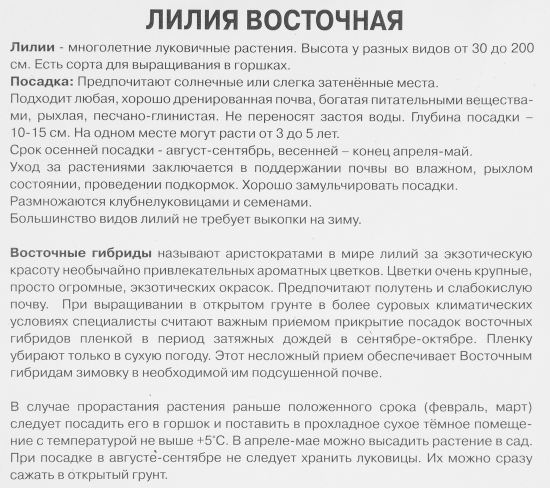 ЛИЛИЯ ВОСТОЧНАЯ

Лилии - многолетние луковичные растения. Высота у разных видов от 30 до 200 см. Есть сорта для выращивания в горшках.
Посадка: Предпочитают солнечные или слегка затенённые места.
Подходит любая, хорошо дренированная почва, богатая питательными веществами, рыхлая, песчано-глинистая. Не переносят застоя воды. Глубина посадки – 10-15 см. На одном месте могут расти от 3 до 5 лет.
Срок осенней посадки - август-сентябрь, весенней – конец апреля-май.
Уход за растениями заключается в поддержании почвы во влажном, рыхлом состоянии, проведении подкормок. Хорошо замульчировать посадки.
Размножаются клубнелуковицами и семенами.
Большинство видов лилий не требует выкопки на зиму.

Восточные гибриды называют аристократами в мире лилий за экзотическую красоту необычайно привлекательных ароматных цветков. Цветки очень крупные, просто огромные, экзотических окрасок. Предпочитают полутень и слабокислую почву. При выращивании в открытом грунте в более суровых климатических условиях специалисты считают важным приемом прикрытие посадок восточных гибридов пленкой в период затяжных дождей в сентябре-октябре. Пленку убирают только в сухую погоду. Этот несложный прием обеспечивает Восточным гибридам зимовку в необходимой им подсушенной почве.

В случае прорастания растения раньше положенного срока (февраль, март) следует посадить его в горшок и поставить в прохладное сухое тёмное помещение с температурой не выше +5°С. В апреле-мае можно высадить растение в сад.
При посадке в августе-сентябре не следует хранить луковицы. Их можно сразу сажать в открытый грунт.